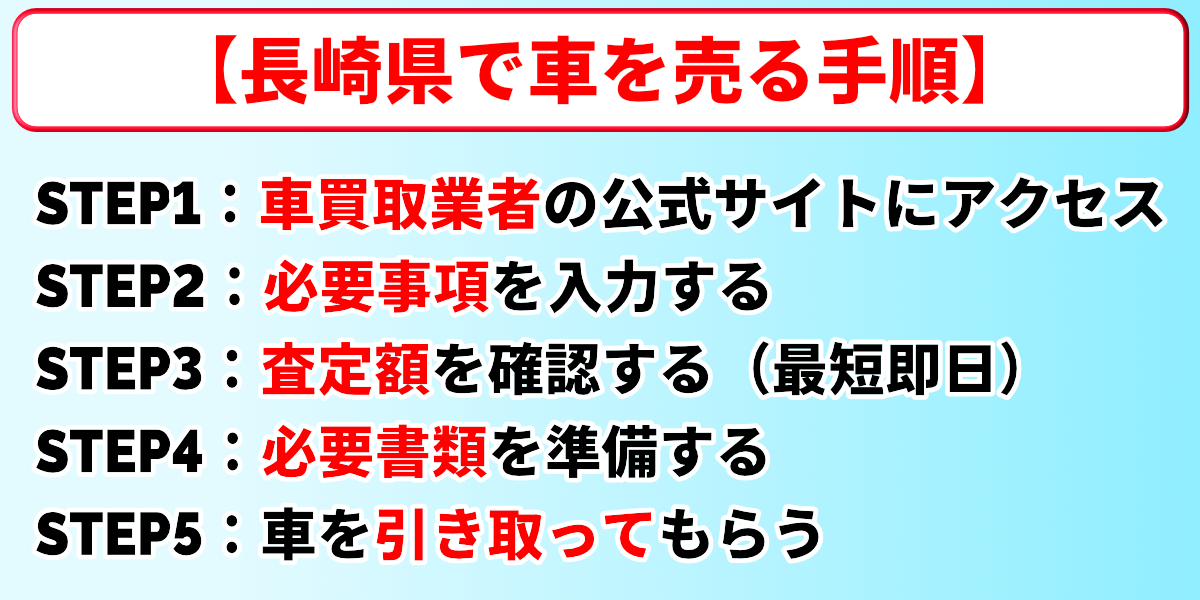 【長崎県で車を売る手順】

STEP1：車買取業者の公式サイトにアクセス

STEP2：必要事項を入力する

STEP3：査定額を確認する（最短即日）

STEP4：必要書類を準備する

STEP5：車を引き取ってもらう